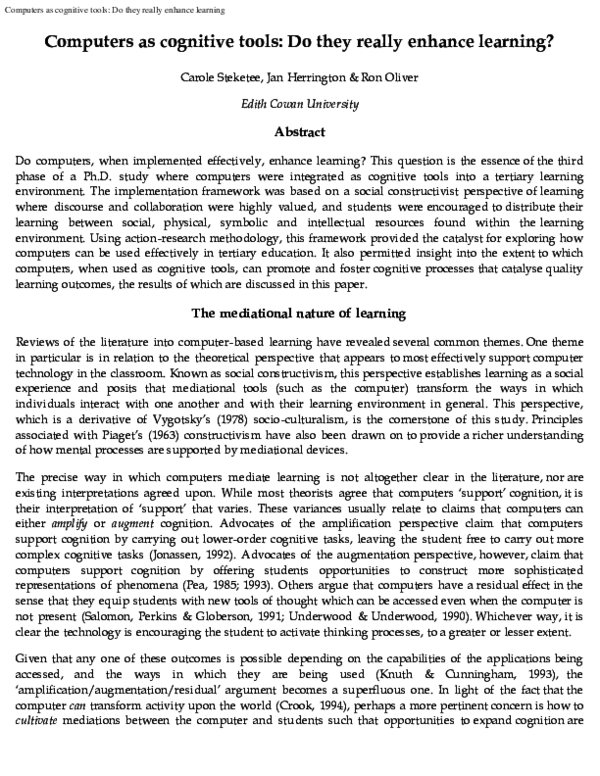 Computers as cognitive tools: Do they really enhance learning

Computers as cognitive tools: Do they really enhance learning?

Carole Steketee, Jan Herrington & Ron Oliver

Edith Cowan University

Abstract

Do computers, when implemented effectively, enhance learning? This question is the essence of the third phase of a Ph.D. study where computers were integrated as cognitive tools into a tertiary learning environment. The implementation framework was based on a social constructivist perspective of learning where discourse and collaboration were highly valued, and students were encouraged to distribute their learning between social, physical, symbolic and intellectual resources found within the learning environment. Using action-research methodology, this framework provided the catalyst for exploring how computers can be used effectively in tertiary education. It also permitted insight into the extent to which computers, when used as cognitive tools, can promote and foster cognitive processes that catalyse quality learning outcomes, the results of which are discussed in this paper.

The mediational nature of learning

Reviews of the literature into computer-based learning have revealed several common themes. One theme in particular is in relation to the theoretical perspective that appears to most effectively support computer technology in the classroom. Known as social constructivism, this perspective establishes learning as a social experience and posits that mediational tools (such as the computer) transform the ways in which individuals interact with one another and with their learning environment in general. This perspective, which is a derivative of Vygotsky's (1978) socio-culturalism, is the cornerstone of this study. Principles associated with Piaget's (1963) constructivism have also been drawn on to provide a richer understanding of how mental processes are supported by mediational devices.

The precise way in which computers mediate learning is not altogether clear in the literature, nor are existing interpretations agreed upon. While most theorists agree that computers 'support' cognition, it is their interpretation of 'support' that varies. These variances usually relate to claims that computers can either amplify or augment cognition. Advocates of the amplification perspective claim that computers support cognition by carrying out lower-order cognitive tasks, leaving the student free to carry out more complex cognitive tasks (Jonassen, 1992). Advocates of the augmentation perspective, however, claim that computers support cognition by offering students opportunities to construct more sophisticated representations of phenomena (Pea, 1985; 1993). Others argue that computers have a residual effect in the sense that they equip students with new tools of thought which can be accessed even when the computer is not present (Salomon, Perkins & Globerson, 1991; Underwood & Underwood, 1990). Whichever way, it is clear the technology is encouraging the student to activate thinking processes, to a greater or lesser extent.

Given that any one of these outcomes is possible depending on the capabilities of the applications being accessed, and the ways in which they are being used (Knuth & Cunningham, 1993), the 'amplification/augmentation/residual' argument becomes a superfluous one. In light of the fact that the computer can transform activity upon the world (Crook, 1994), perhaps a more pertinent concern is how to cultivate mediations between the computer and students such that opportunities to expand cognition are